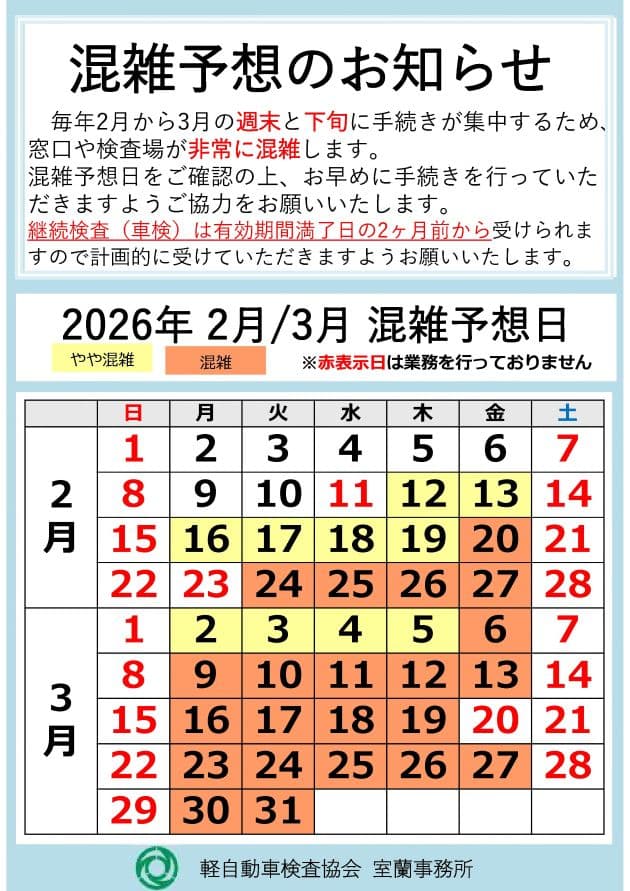 混雑予想のお知らせ

毎年2月から3月の週末と下旬に手続きが集中するため、窓口や検査場が非常に混雑します。
混雑予想日をご確認の上、お早めに手続きを行っていただきますようご協力をお願いいたします。
継続検査（車検）は有効期間満了日の2ヶ月前から受けられますので計画的に受けていただきますようお願いいたします。

2026年 2月/3月 混雑予想日

やや混雑　混雑　※赤表示日は業務を行っておりません

| | 日 | 月 | 火 | 水 | 木 | 金 | 土 |
|---|---|---|---|---|---|---|---|
| 2月 | 1 | 2 | 3 | 4 | 5 | 6 | 7 |
| | 8 | 9 | 10 | 11 | 12 | 13 | 14 |
| | 15 | 16 | 17 | 18 | 19 | 20 | 21 |
| | 22 | 23 | 24 | 25 | 26 | 27 | 28 |
| 3月 | 1 | 2 | 3 | 4 | 5 | 6 | 7 |
| | 8 | 9 | 10 | 11 | 12 | 13 | 14 |
| | 15 | 16 | 17 | 18 | 19 | 20 | 21 |
| | 22 | 23 | 24 | 25 | 26 | 27 | 28 |
| | 29 | 30 | 31 | | | | |

軽自動車検査協会 室蘭事務所